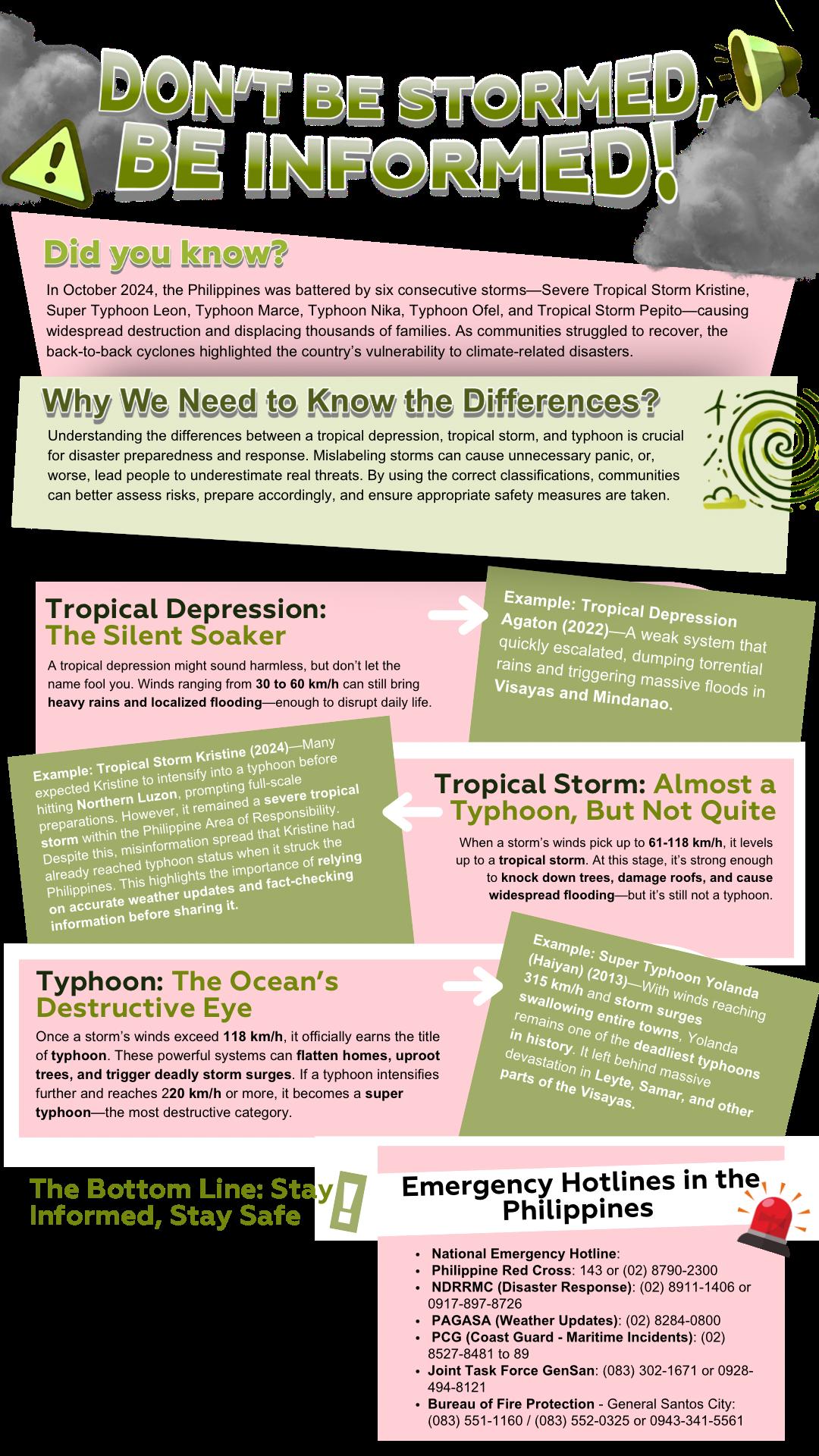 DON'T BE STORMED, BE INFORMED!

Did you know?

In October 2024, the Philippines was battered by six consecutive storms—Severe Tropical Storm Kristine, Super Typhoon Leon, Typhoon Marce, Typhoon Nika, Typhoon Ofel, and Tropical Storm Pepito—causing widespread destruction and displacing thousands of families. As communities struggled to recover, the back-to-back cyclones highlighted the country's vulnerability to climate-related disasters.

Why We Need to Know the Differences?

Understanding the differences between a tropical depression, tropical storm, and typhoon is crucial for disaster preparedness and response. Mislabeling storms can cause unnecessary panic, or, worse, lead people to underestimate real threats. By using the correct classifications, communities can better assess risks, prepare accordingly, and ensure appropriate safety measures are taken.

Tropical Depression: The Silent Soaker

A tropical depression might sound harmless, but don't let the name fool you. Winds ranging from 30 to 60 km/h can still bring heavy rains and localized flooding—enough to disrupt daily life.

Example: Tropical Depression Agaton (2022)—A weak system that quickly escalated, dumping torrential rains and triggering massive floods in Visayas and Mindanao.

Example: Tropical Storm Kristine (2024)—Many expected Kristine to intensify into a typhoon before hitting Northern Luzon, prompting full-scale preparations. However, it remained a severe tropical storm within the Philippine Area of Responsibility. Despite this, misinformation spread that Kristine had already reached typhoon status when it struck the Philippines. This highlights the importance of relying on accurate weather updates and fact-checking information before sharing it.

Tropical Storm: Almost a Typhoon, But Not Quite

When a storm's winds pick up to 61-118 km/h, it levels up to a tropical storm. At this stage, it's strong enough to knock down trees, damage roofs, and cause widespread flooding—but it's still not a typhoon.

Typhoon: The Ocean's Destructive Eye

Once a storm's winds exceed 118 km/h, it officially earns the title of typhoon. These powerful systems can flatten homes, uproot trees, and trigger deadly storm surges. If a typhoon intensifies further and reaches 220 km/h or more, it becomes a super typhoon—the most destructive category.

Example: Super Typhoon Yolanda (Haiyan) (2013)—With winds reaching 315 km/h and storm surges swallowing entire towns, Yolanda remains one of the deadliest typhoons in history. It left behind massive devastation in Leyte, Samar, and other parts of the Visayas.

The Bottom Line: Stay Informed, Stay Safe

Emergency Hotlines in the Philippines

• National Emergency Hotline:
• Philippine Red Cross: 143 or (02) 8790-2300
• NDRRMC (Disaster Response): (02) 8911-1406 or 0917-897-8726
• PAGASA (Weather Updates): (02) 8284-0800
• PCG (Coast Guard - Maritime Incidents): (02) 8527-8481 to 89
• Joint Task Force GenSan: (083) 302-1671 or 0928-494-8121
• Bureau of Fire Protection - General Santos City: (083) 551-1160 / (083) 552-0325 or 0943-341-5561